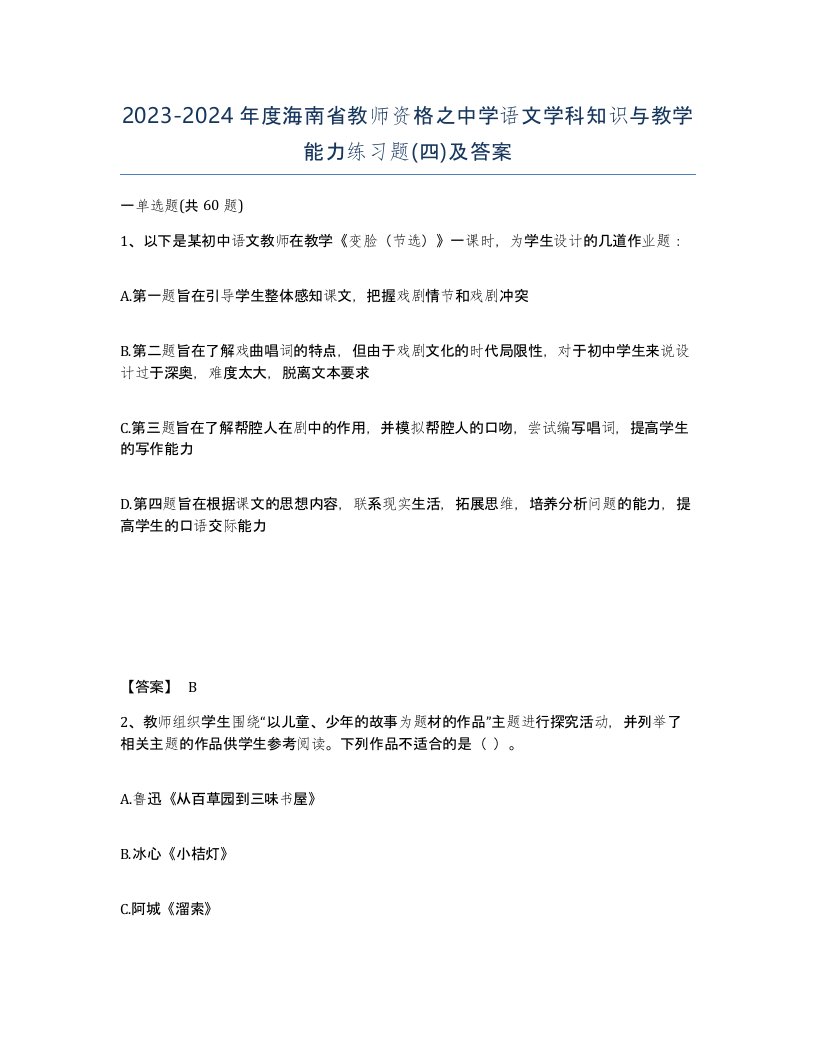 2023-2024年度海南省教师资格之中学语文学科知识与教学能力练习题(四)及答案

一单选题(共 60 题)

1、以下是某初中语文教师在教学《变脸（节选）》一课时，为学生设计的几道作业题：

A.第一题旨在引导学生整体感知课文，把握戏剧情节和戏剧冲突

B.第二题旨在了解戏曲唱词的特点，但由于戏剧文化的时代局限性，对于初中学生来说设计过于深奥，难度太大，脱离文本要求

C.第三题旨在了解帮腔人在剧中的作用，并模拟帮腔人的口吻，尝试编写唱词，提高学生的写作能力

D.第四题旨在根据课文的思想内容，联系现实生活，拓展思维，培养分析问题的能力，提高学生的口语交际能力

【答案】 B

2、教师组织学生围绕“以儿童、少年的故事为题材的作品”主题进行探究活动，并列举了相关主题的作品供学生参考阅读。下列作品不适合的是（ ）。

A.鲁迅《从百草园到三味书屋》

B.冰心《小桔灯》

C.阿城《溜索》